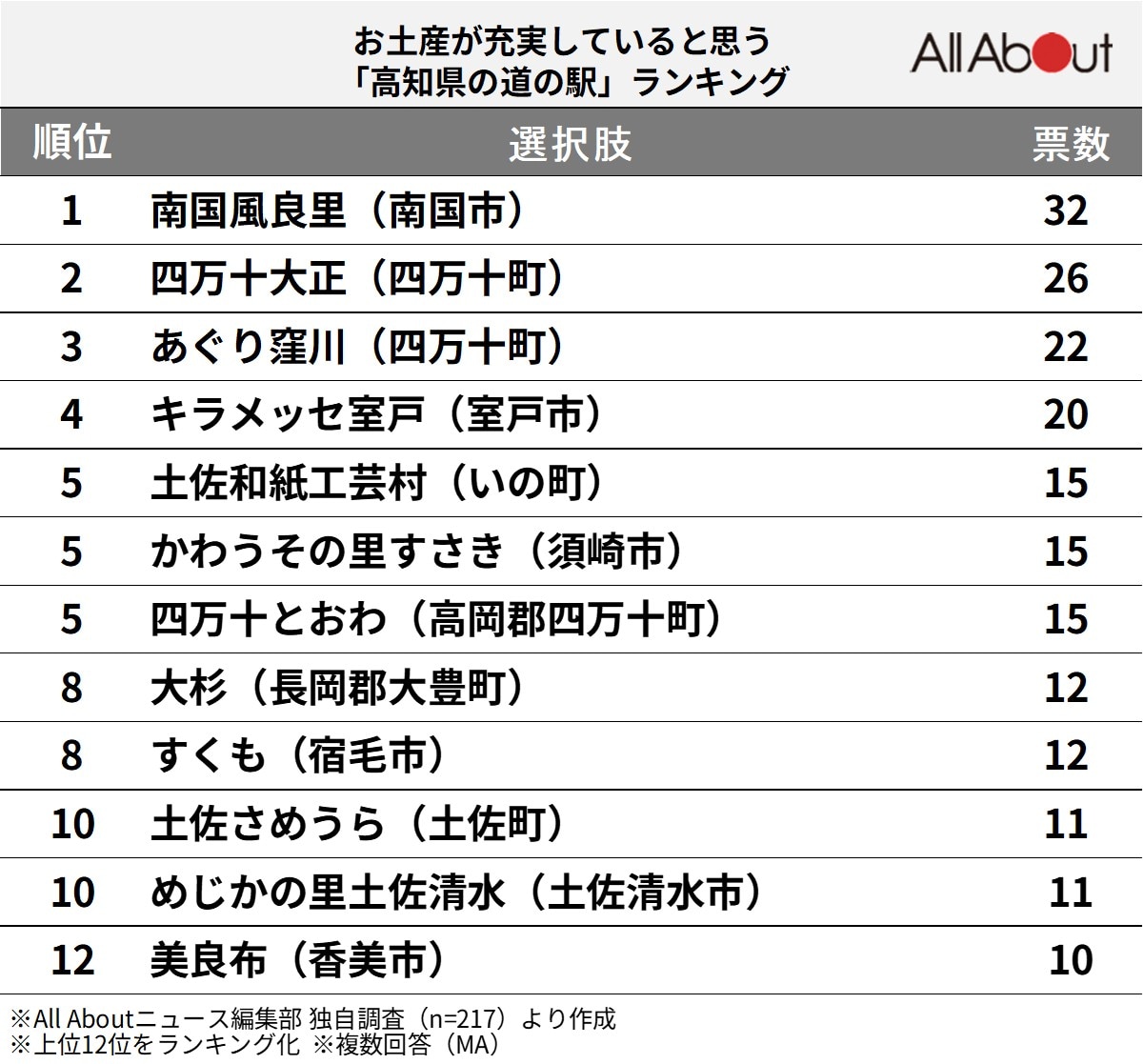 お土産が充実していると思う
「高知県の道の駅」ランキング

All About

| 順位 | 選択肢 | 票数 |
|---|---|---|
| 1 | 南国風良里（南国市） | 32 |
| 2 | 四万十大正（四万十町） | 26 |
| 3 | あぐり窪川（四万十町） | 22 |
| 4 | キラメッセ室戸（室戸市） | 20 |
| 5 | 土佐和紙工芸村（いの町） | 15 |
| 5 | かわうその里すさき（須崎市） | 15 |
| 5 | 四万十とおわ（高岡郡四万十町） | 15 |
| 8 | 大杉（長岡郡大豊町） | 12 |
| 8 | すくも（宿毛市） | 12 |
| 10 | 土佐さめうら（土佐町） | 11 |
| 10 | めじかの里土佐清水（土佐清水市） | 11 |
| 12 | 美良布（香美市） | 10 |

※All Aboutニュース編集部 独自調査（n=217）より作成
※上位12位をランキング化 ※複数回答（MA）